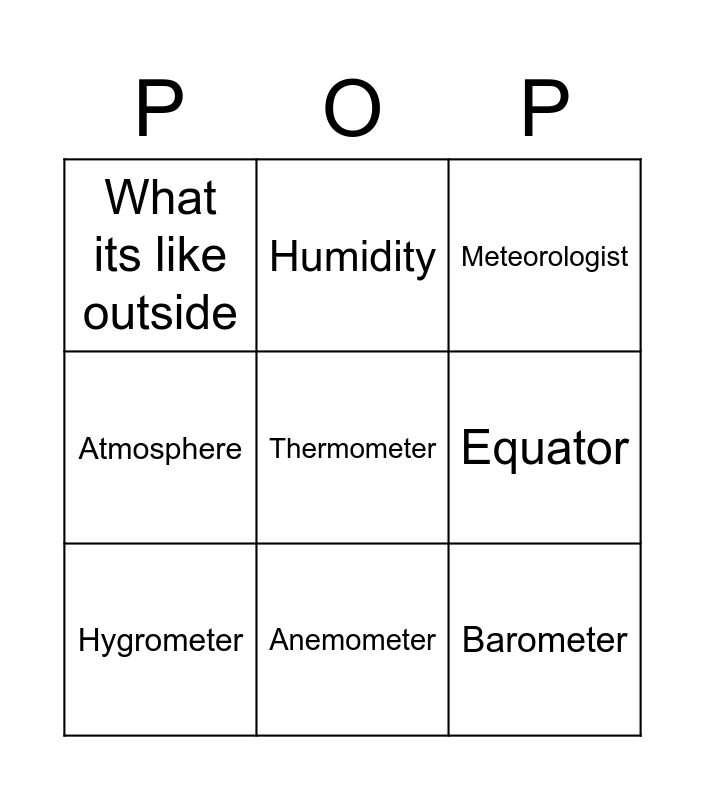 | P | O | P |
|---|---|---|
| What its like outside | Humidity | Meteorologist |
| Atmosphere | Thermometer | Equator |
| Hygrometer | Anemometer | Barometer |